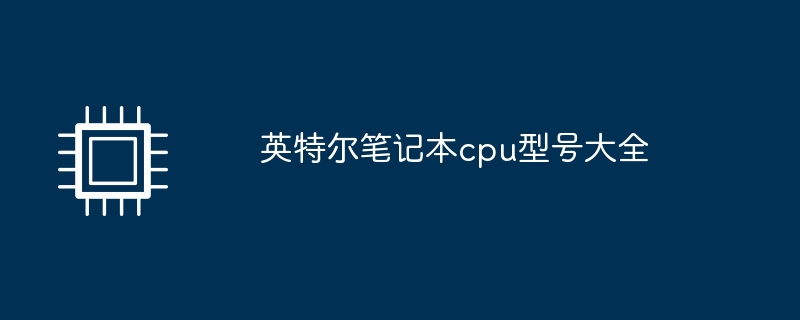 英特尔笔记本cpu型号大全